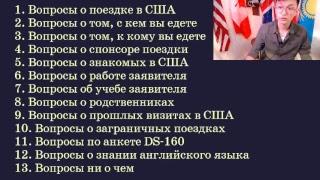 1. Вопросы о поездке в США
2. Вопросы о том, с кем вы едете
3. Вопросы о том, к кому вы едете
4. Вопросы о спонсоре поездки
5. Вопросы о знакомых в США
6. Вопросы о работе заявителя
7. Вопросы об учебе заявителя
8. Вопросы о родственниках
9. Вопросы о прошлых визитах в США
10. Вопросы о заграничных поездках
11. Вопросы по анкете DS-160
12. Вопросы о знании английского языка
13. Вопросы ни о чем